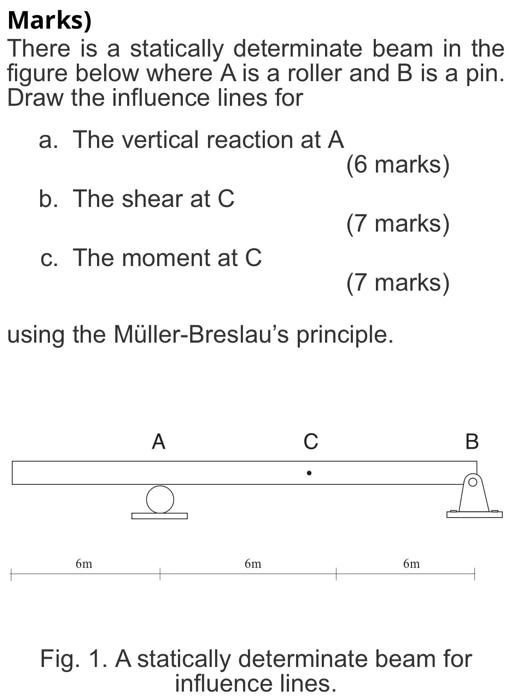 Marks)
There is a statically determinate beam in the figure below where A is a roller and B is a pin. Draw the influence lines for

a. The vertical reaction at A
(6 marks)

b. The shear at C
(7 marks)

c. The moment at C
(7 marks)

using the Müller-Breslau's principle.

A
C
B

6m
6m
6m

Fig. 1. A statically determinate beam for influence lines.